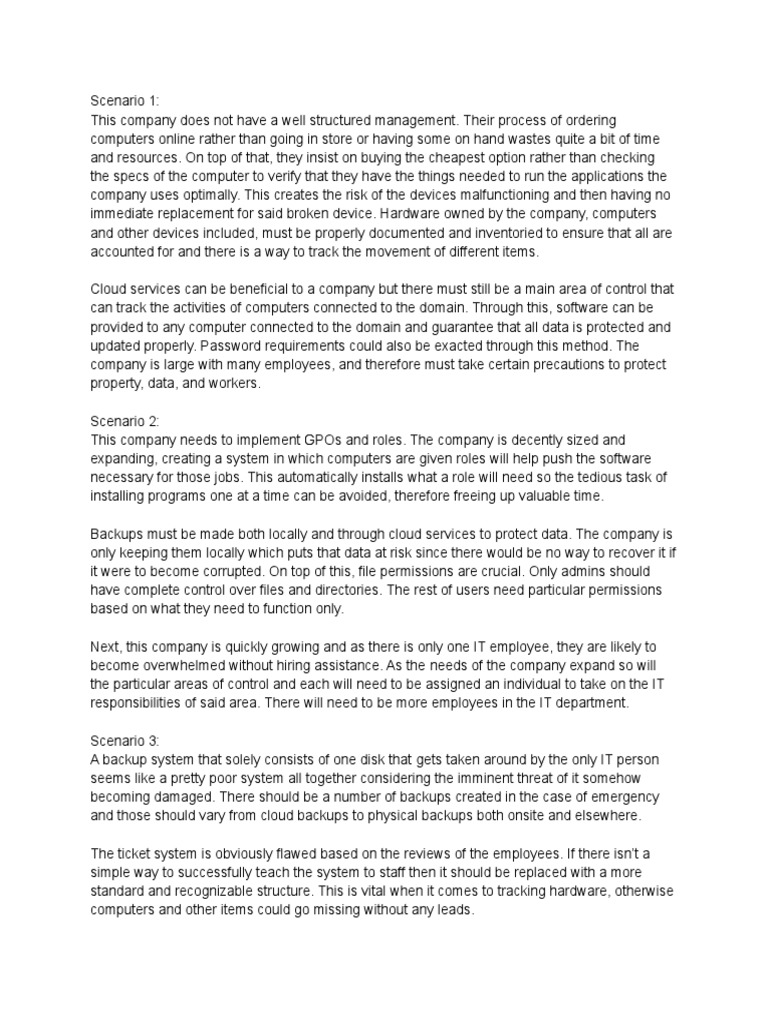 Scenario 1:
This company does not have a well structured management. Their process of ordering computers online rather than going in store or having some on hand wastes quite a bit of time and resources. On top of that, they insist on buying the cheapest option rather than checking the specs of the computer to verify that they have the things needed to run the applications the company uses optimally. This creates the risk of the devices malfunctioning and then having no immediate replacement for said broken device. Hardware owned by the company, computers and other devices included, must be properly documented and inventoried to ensure that all are accounted for and there is a way to track the movement of different items.

Cloud services can be beneficial to a company but there must still be a main area of control that can track the activities of computers connected to the domain. Through this, software can be provided to any computer connected to the domain and guarantee that all data is protected and updated properly. Password requirements could also be exacted through this method. The company is large with many employees, and therefore must take certain precautions to protect property, data, and workers.

Scenario 2:
This company needs to implement GPOs and roles. The company is decently sized and expanding, creating a system in which computers are given roles will help push the software necessary for those jobs. This automatically installs what a role will need so the tedious task of installing programs one at a time can be avoided, therefore freeing up valuable time.

Backups must be made both locally and through cloud services to protect data. The company is only keeping them locally which puts that data at risk since there would be no way to recover it if it were to become corrupted. On top of this, file permissions are crucial. Only admins should have complete control over files and directories. The rest of users need particular permissions based on what they need to function only.

Next, this company is quickly growing and as there is only one IT employee, they are likely to become overwhelmed without hiring assistance. As the needs of the company expand so will the particular areas of control and each will need to be assigned an individual to take on the IT responsibilities of said area. There will need to be more employees in the IT department.

Scenario 3:
A backup system that solely consists of one disk that gets taken around by the only IT person seems like a pretty poor system all together considering the imminent threat of it somehow becoming damaged. There should be a number of backups created in the case of emergency and those should vary from cloud backups to physical backups both onsite and elsewhere.

The ticket system is obviously flawed based on the reviews of the employees. If there isn't a simple way to successfully teach the system to staff then it should be replaced with a more standard and recognizable structure. This is vital when it comes to tracking hardware, otherwise computers and other items could go missing without any leads.